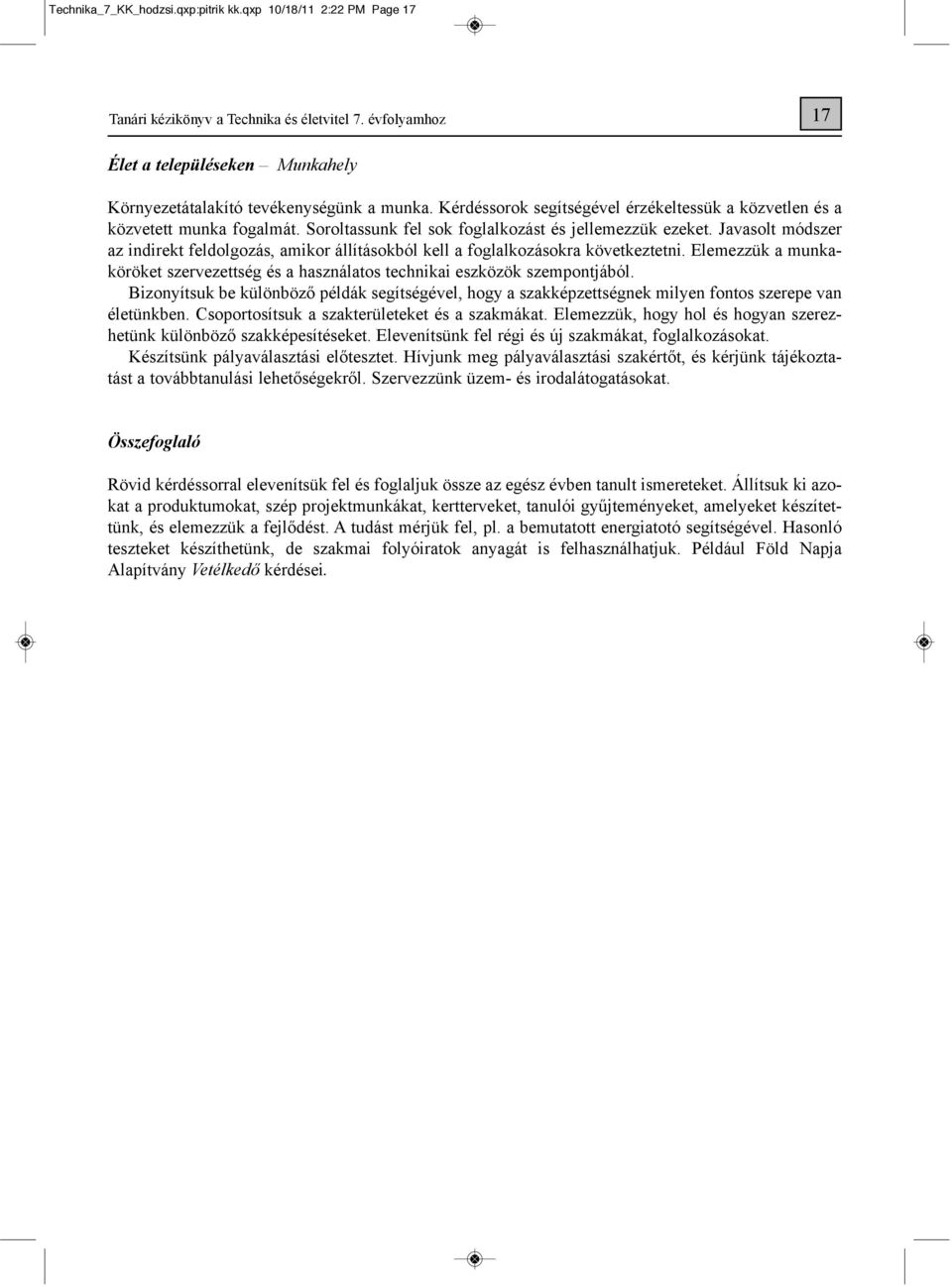 Technika_7_KK_hodzsi.qxp:pitrik kk.qxp 10/18/11 2:22 PM Page 17

Tanári kézikönyv a Technika és életvitel 7. évfolyamhoz

17

Élet a településeken – Munkahely

Környezetátalakító tevékenységünk a munka. Kérdéssorok segítségével érzékeltessük a közvetlen és a közvetett munka fogalmát. Soroltassunk fel sok foglalkozást és jellemezzük ezeket. Javasolt módszer az indirekt feldolgozás, amikor állításokból kell a foglalkozásokra következtetni. Elemezzük a munkaköröket szervezettség és a használatos technikai eszközök szempontjából.

Bizonyítsuk be különböző példák segítségével, hogy a szakképzettségnek milyen fontos szerepe van életünkben. Csoportosítsuk a szakterületeket és a szakmákat. Elemezzük, hogy hol és hogyan szerezhetünk különböző szakképesítéseket. Elevenítsünk fel régi és új szakmákat, foglalkozásokat.

Készítsünk pályaválasztási előtesztet. Hívjunk meg pályaválasztási szakértőt, és kérjünk tájékoztatást a továbbtanulási lehetőségekről. Szervezzünk üzem- és irodalátogatásokat.

Összefoglaló

Rövid kérdéssorral elevenítsük fel és foglaljuk össze az egész évben tanult ismereteket. Állítsuk ki azokat a produktumokat, szép projektmunkákat, kertterveket, tanulói gyűjteményeket, amelyeket készítettünk, és elemezzük a fejlődést. A tudást mérjük fel, pl. a bemutatott energiatotó segítségével. Hasonló teszteket készíthetünk, de szakmai folyóiratok anyagát is felhasználhatjuk. Például Föld Napja Alapítvány Vetélkedő kérdései.